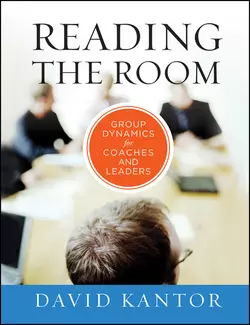 READING THE ROOM

GROUP DYNAMICS for COACHES AND LEADERS

DAVID KANTOR